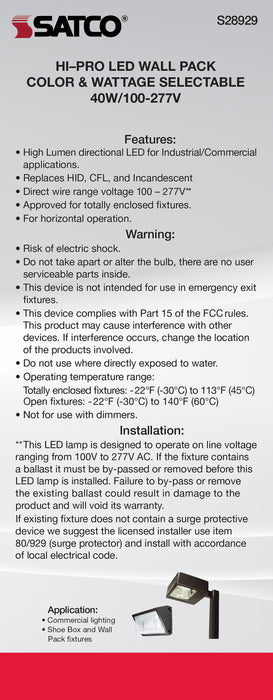 SATCO®

S28929

HI–PRO LED WALL PACK
COLOR & WATTAGE SELECTABLE
40W/100-277V

Features:

• High Lumen directional LED for Industrial/Commercial applications.
• Replaces HID, CFL, and Incandescent
• Direct wire range voltage 100 – 277V**
• Approved for totally enclosed fixtures.
• For horizontal operation.

Warning:

• Risk of electric shock.
• Do not take apart or alter the bulb, there are no user serviceable parts inside.
• This device is not intended for use in emergency exit fixtures.
• This device complies with Part 15 of the FCC rules. This product may cause interference with other devices. If interference occurs, change the location of the products involved.
• Do not use where directly exposed to water.
• Operating temperature range:
Totally enclosed fixtures: -22°F (-30°C) to 113°F (45°C)
Open fixtures: -22°F (-30°C) to 140°F (60°C)
• Not for use with dimmers.

Installation:

**This LED lamp is designed to operate on line voltage ranging from 100V to 277V AC. If the fixture contains a ballast it must be by-passed or removed before this LED lamp is installed. Failure to by-pass or remove the existing ballast could result in damage to the product and will void its warranty.
If existing fixture does not contain a surge protective device we suggest the licensed installer use item 80/929 (surge protector) and install with accordance of local electrical code.

Application:
• Commercial lighting
• Shoe Box and Wall Pack fixtures